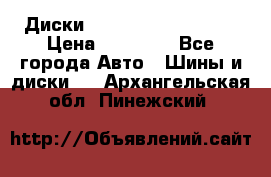 Диски Цена Все города Авто Шины и диски Архангельская обл Пинежский

http://Объявлений.сайт